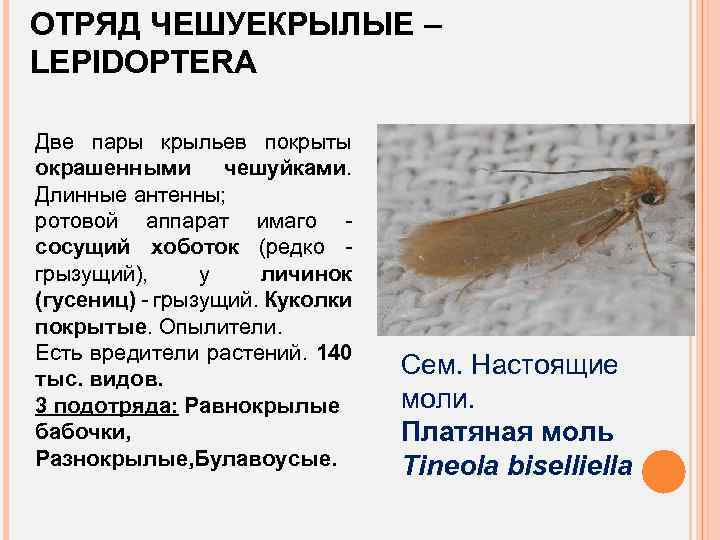 ОТРЯД ЧЕШУЕКРЫЛЫЕ – LEPIDOPTERA

Две пары крыльев покрыты окрашенными чешуйками. Длинные антенны;
ротовой аппарат имаго - сосущий хоботок (редко - грызущий), у личинок (гусениц) - грызущий. Куколки покрытые. Опылители.
Есть вредители растений. 140 тыс. видов.
3 подотряда: Равнокрылые бабочки,
Разнокрылые,Булавоусые.

Сем. Настоящие моли.
Платяная моль
Tineola biselliella